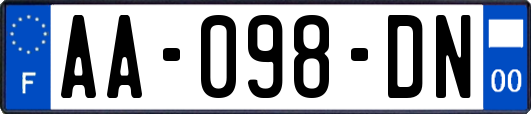 F
AA-098-DN
00